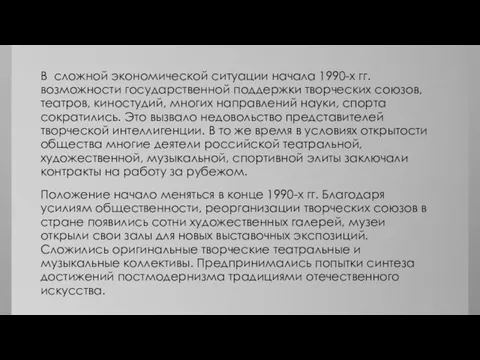 В сложной экономической ситуации начала 1990-х гг. возможности государственной поддержки творческих союзов, театров, киностудий, многих направлений науки, спорта сократились. Это вызвало недовольство представителей творческой интеллигенции. В то же время в условиях открытости общества многие деятели российской театральной, художественной, музыкальной, спортивной элиты заключали контракты на работу за рубежом.

Положение начало меняться в конце 1990-х гг. Благодаря усилиям общественности, реорганизации творческих союзов в стране появились сотни художественных галерей, музеи открыли свои залы для новых выставочных экспозиций. Сложились оригинальные творческие театральные и музыкальные коллективы. Предпринимались попытки синтеза достижений постмодернизма традициями отечественного искусства.